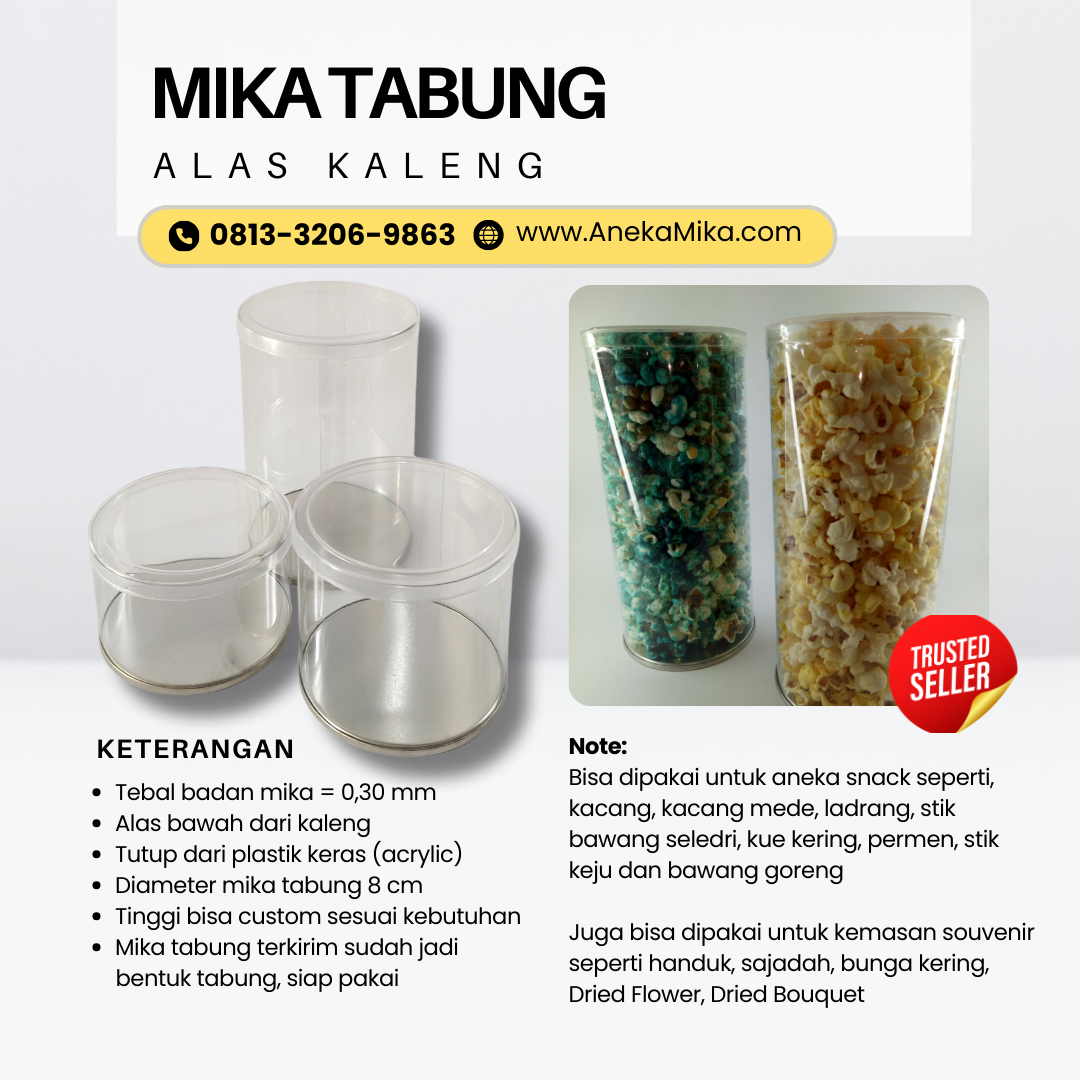 MIKA TABUNG

ALAS KALENG

0813-3206-9863 www.AnekaMika.com

TRUSTED SELLER

KETERANGAN

- Tebal badan mika = 0,30 mm
- Alas bawah dari kaleng
- Tutup dari plastik keras (acrylic)
- Diameter mika tabung 8 cm
- Tinggi bisa custom sesuai kebutuhan
- Mika tabung terkirim sudah jadi bentuk tabung, siap pakai

Note:
Bisa dipakai untuk aneka snack seperti, kacang, kacang mede, ladrang, stik bawang seledri, kue kering, permen, stik keju dan bawang goreng

Juga bisa dipakai untuk kemasan souvenir seperti handuk, sajadah, bunga kering, Dried Flower, Dried Bouquet